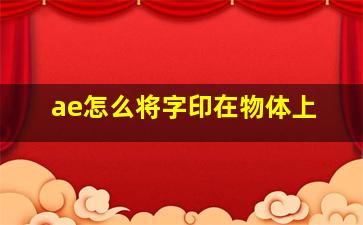 ae怎么将字印在物体上